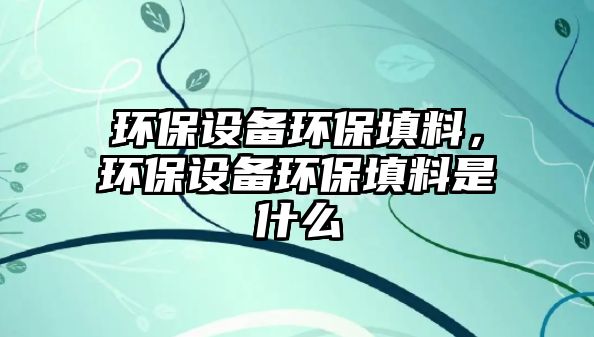 环保设备环保填料，环保设备环保填料是什么